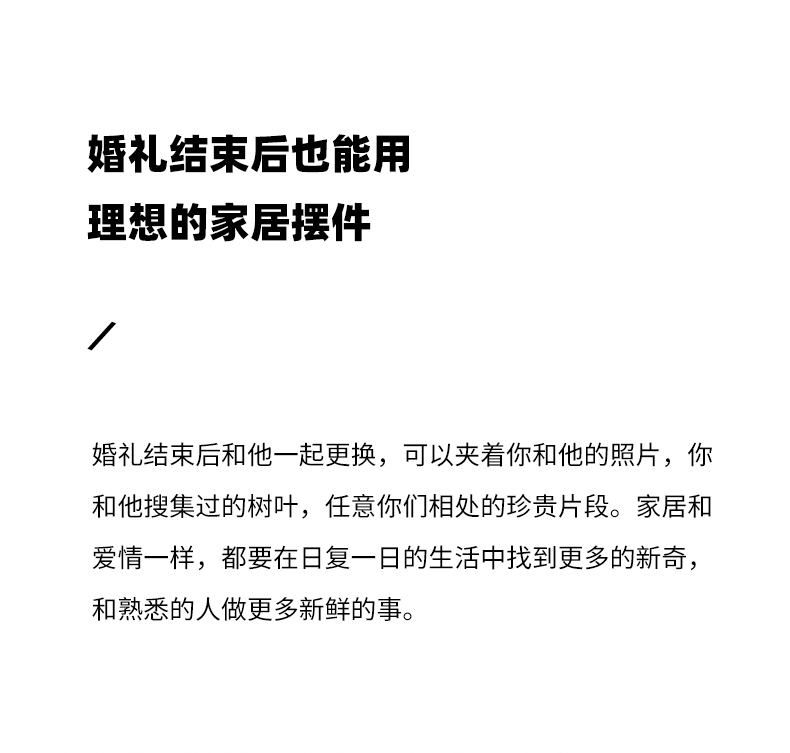 婚礼结束后也能用
理想的家居摆件

/

婚礼结束后和他一起更换，可以夹着你和他的照片，你和他搜集过的树叶，任意你们相处的珍贵片段。家居和爱情一样，都要在日复一日的生活中找到更多的新奇，和熟悉的人做更多新鲜的事。